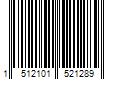 1 512101 521289